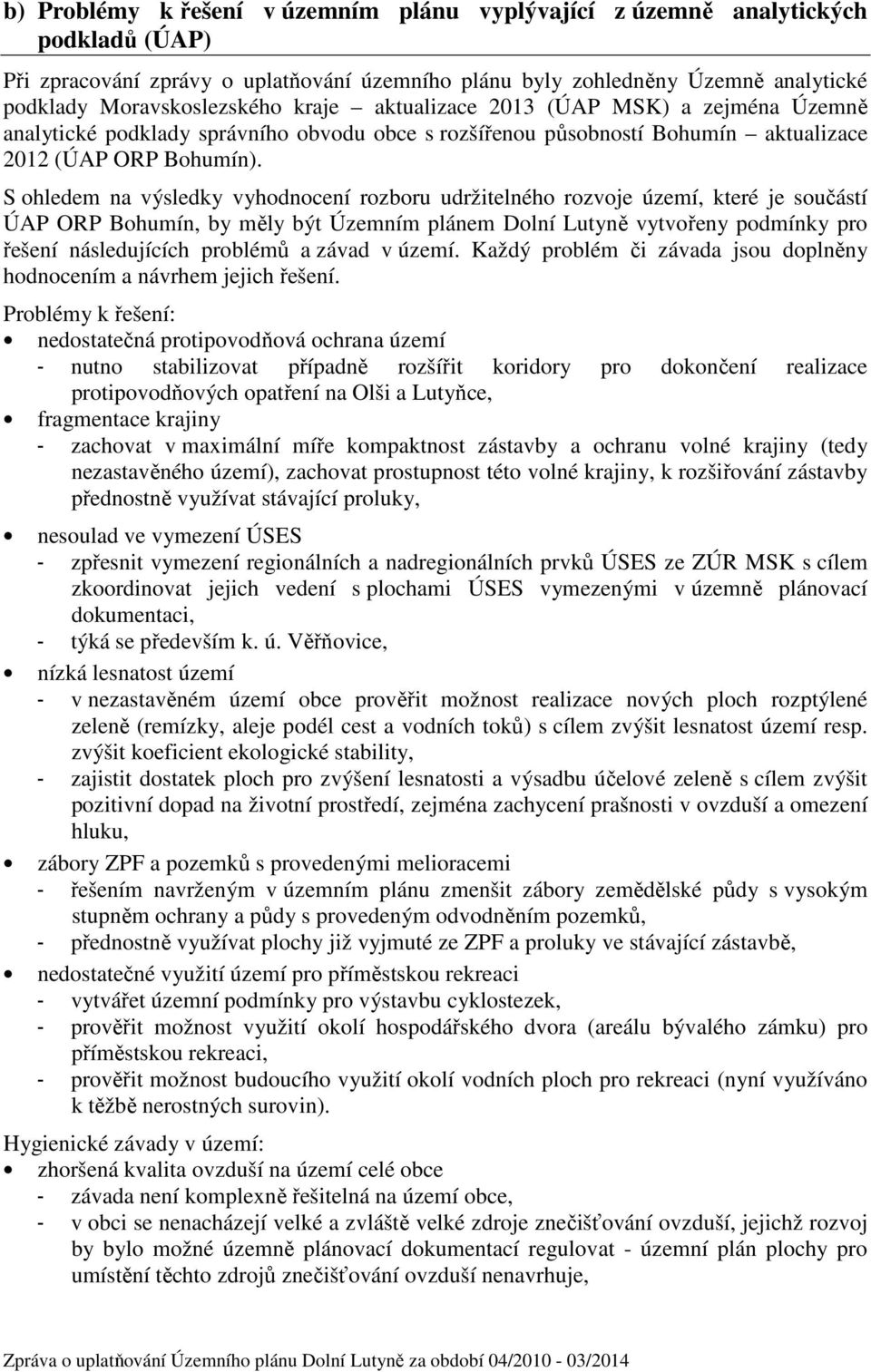 b) Problémy k řešení v územním plánu vyplývající z územně analytických podkladů (ÚAP)

Při zpracování zprávy o uplatňování územního plánu byly zohledněny Územně analytické podklady Moravskoslezského kraje – aktualizace 2013 (ÚAP MSK) a zejména Územně analytické podklady správního obvodu obce s rozšířenou působností Bohumín – aktualizace 2012 (ÚAP ORP Bohumín).

S ohledem na výsledky vyhodnocení rozboru udržitelného rozvoje území, které je součástí ÚAP ORP Bohumín, by měly být Územním plánem Dolní Lutyně vytvořeny podmínky pro řešení následujících problémů a závad v území. Každý problém či závada jsou doplněny hodnocením a návrhem jejich řešení.

Problémy k řešení:
• nedostatečná protipovodňová ochrana území
- nutno stabilizovat případně rozšířit koridory pro dokončení realizace protipovodňových opatření na Olši a Lutyňce,
• fragmentace krajiny
- zachovat v maximální míře kompaktnost zástavby a ochranu volné krajiny (tedy nezastavěného území), zachovat prostupnost této volné krajiny, k rozšiřování zástavby přednostně využívat stávající proluky,
• nesoulad ve vymezení ÚSES
- zpřesnit vymezení regionálních a nadregionálních prvků ÚSES ze ZÚR MSK s cílem zkoordinovat jejich vedení s plochami ÚSES vymezenými v územně plánovací dokumentaci,
- týká se především k. ú. Věřňovice,
• nízká lesnatost území
- v nezastavěném území obce prověřit možnost realizace nových ploch rozptýlené zeleně (remízky, aleje podél cest a vodních toků) s cílem zvýšit lesnatost území resp. zvýšit koeficient ekologické stability,
- zajistit dostatek ploch pro zvýšení lesnatosti a výsadbu účelové zeleně s cílem zvýšit pozitivní dopad na životní prostředí, zejména zachycení prašnosti v ovzduší a omezení hluku,
• zábory ZPF a pozemků s provedenými melioracemi
- řešením navrženým v územním plánu zmenšit zábory zemědělské půdy s vysokým stupněm ochrany a půdy s provedeným odvodněním pozemků,
- přednostně využívat plochy již vyjmuté ze ZPF a proluky ve stávající zástavbě,
• nedostatečné využití území pro příměstskou rekreaci
- vytvářet územní podmínky pro výstavbu cyklostezek,
- prověřit možnost využití okolí hospodářského dvora (areálu bývalého zámku) pro příměstskou rekreaci,
- prověřit možnost budoucího využití okolí vodních ploch pro rekreaci (nyní využíváno k těžbě nerostných surovin).

Hygienické závady v území:
• zhoršená kvalita ovzduší na území celé obce
- závada není komplexně řešitelná na území obce,
- v obci se nenacházejí velké a zvláště velké zdroje znečišťování ovzduší, jejichž rozvoj by bylo možné územně plánovací dokumentací regulovat - územní plán plochy pro umístění těchto zdrojů znečišťování ovzduší nenavrhuje,

Zpráva o uplatňování Územního plánu Dolní Lutyně za období 04/2010 - 03/2014